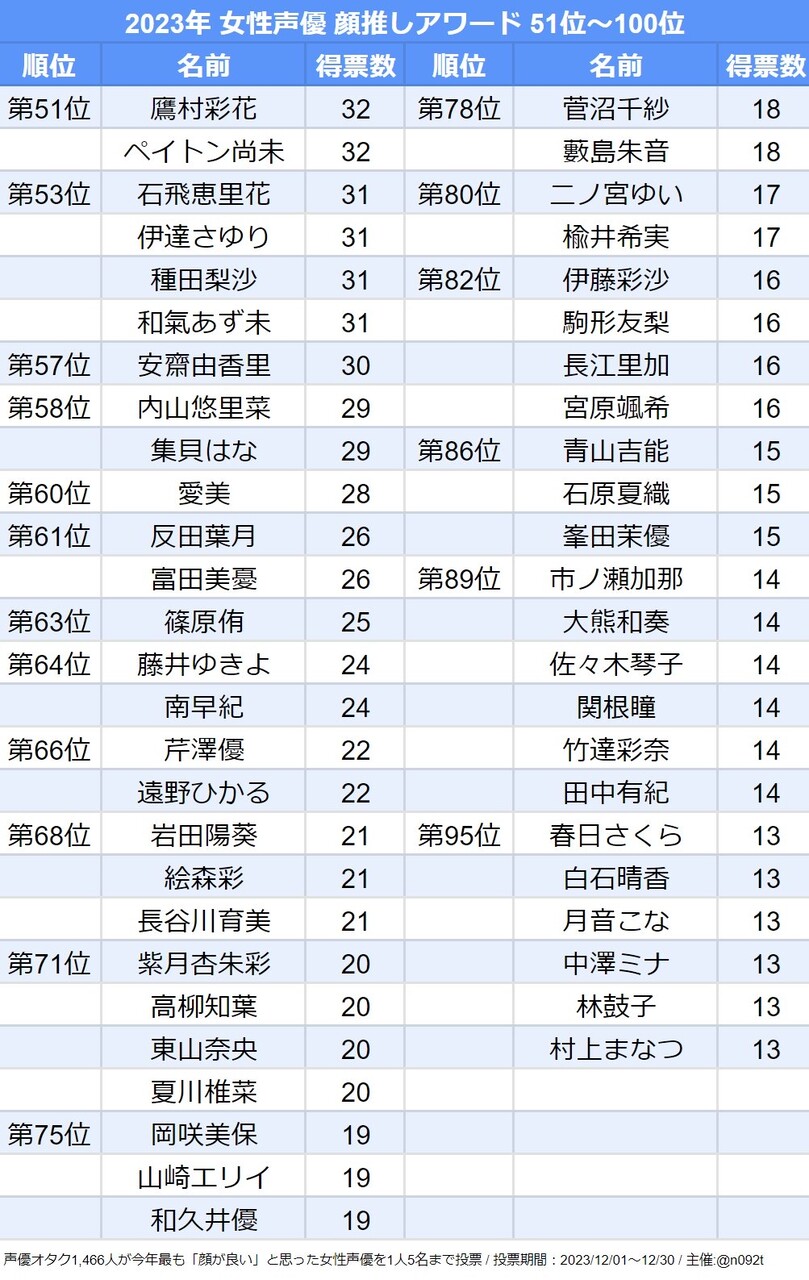 2023年 女性声優 顔推しアワード 51位～100位

| 順位 | 名前 | 得票数 | 順位 | 名前 | 得票数 |
|---|---|---|---|---|---|
| 第51位 | 鷹村彩花 | 32 | 第78位 | 菅沼千紗 | 18 |
|  | ペイトン尚未 | 32 |  | 藪島朱音 | 18 |
| 第53位 | 石飛恵里花 | 31 | 第80位 | 二ノ宮ゆい | 17 |
|  | 伊達さゆり | 31 |  | 楡井希実 | 17 |
|  | 種田梨沙 | 31 | 第82位 | 伊藤彩沙 | 16 |
|  | 和氣あず未 | 31 |  | 駒形友梨 | 16 |
| 第57位 | 安齋由香里 | 30 |  | 長江里加 | 16 |
| 第58位 | 内山悠里菜 | 29 |  | 宮原颯希 | 16 |
|  | 集貝はな | 29 | 第86位 | 青山吉能 | 15 |
| 第60位 | 愛美 | 28 |  | 石原夏織 | 15 |
| 第61位 | 反田葉月 | 26 |  | 峯田茉優 | 15 |
|  | 富田美憂 | 26 | 第89位 | 市ノ瀬加那 | 14 |
| 第63位 | 篠原侑 | 25 |  | 大熊和奏 | 14 |
| 第64位 | 藤井ゆきよ | 24 |  | 佐々木琴子 | 14 |
|  | 南早紀 | 24 |  | 関根瞳 | 14 |
| 第66位 | 芹澤優 | 22 |  | 竹達彩奈 | 14 |
|  | 遠野ひかる | 22 |  | 田中有紀 | 14 |
| 第68位 | 岩田陽葵 | 21 | 第95位 | 春日さくら | 13 |
|  | 絵森彩 | 21 |  | 白石晴香 | 13 |
|  | 長谷川育美 | 21 |  | 月音こな | 13 |
| 第71位 | 紫月杏朱彩 | 20 |  | 中澤ミナ | 13 |
|  | 高柳知葉 | 20 |  | 林鼓子 | 13 |
|  | 東山奈央 | 20 |  | 村上まなつ | 13 |
|  | 夏川椎菜 | 20 |  |  |  |
| 第75位 | 岡咲美保 | 19 |  |  |  |
|  | 山崎エリイ | 19 |  |  |  |
|  | 和久井優 | 19 |  |  |  |

声優オタク1,466人が今年最も「顔が良い」と思った女性声優を1人5名まで投票 / 投票期間：2023/12/01～12/30 / 主催:@n092t